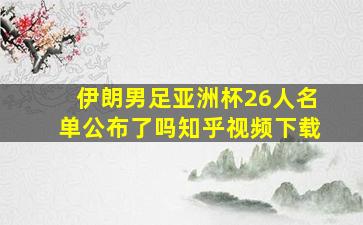 伊朗男足亚洲杯26人名单公布了吗知乎视频下载